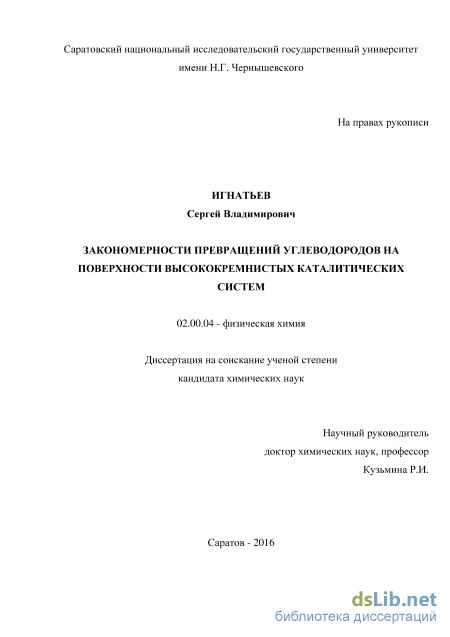 Саратовский национальный исследовательский государственный университет имени Н.Г. Чернышевского

На правах рукописи

ИГНАТЬЕВ
Сергей Владимирович

ЗАКОНОМЕРНОСТИ ПРЕВРАЩЕНИЙ УГЛЕВОДОРОДОВ НА ПОВЕРХНОСТИ ВЫСОКОКРЕМНИСТЫХ КАТАЛИТИЧЕСКИХ СИСТЕМ

02.00.04 - физическая химия

Диссертация на соискание ученой степени
кандидата химических наук

Научный руководитель
доктор химических наук, профессор
Кузьмина Р.И.

Саратов - 2016

dsLib.net
библиотека диссертаций